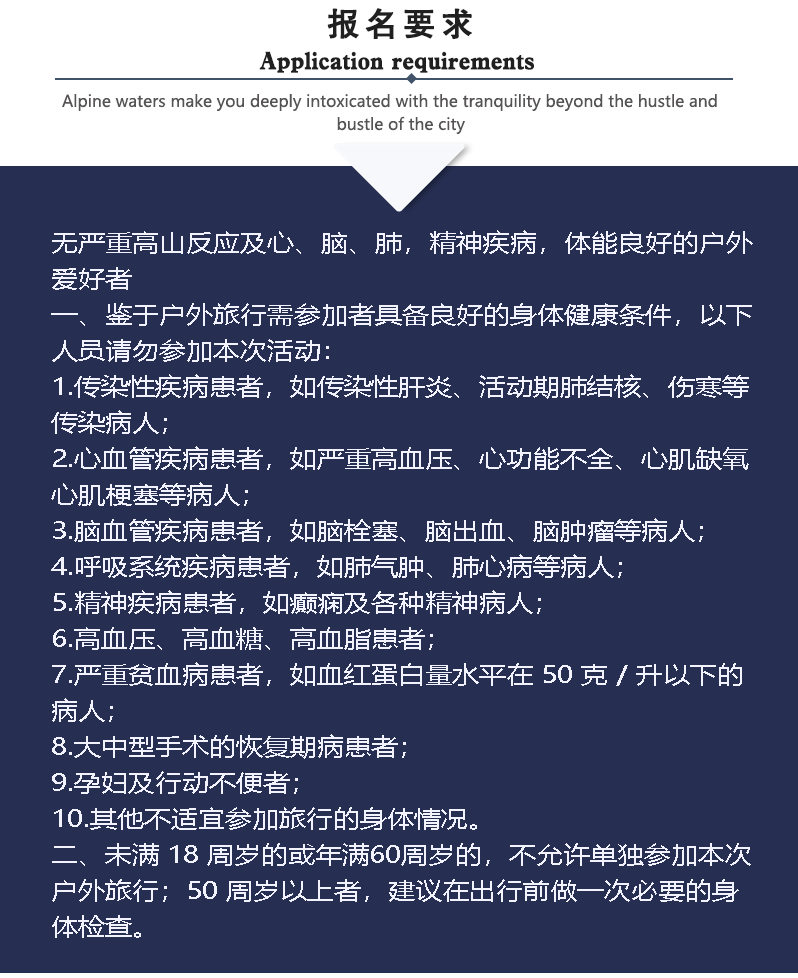 报名要求
Application requirements
Alpine waters make you deeply intoxicated with the tranquility beyond the hustle and bustle of the city

无严重高山反应及心、脑、肺，精神疾病，体能良好的户外爱好者
一、鉴于户外旅行需参加者具备良好的身体健康条件，以下人员请勿参加本次活动：
1.传染性疾病患者，如传染性肝炎、活动期肺结核、伤寒等传染病人；
2.心血管疾病患者，如严重高血压、心功能不全、心肌缺氧心肌梗塞等病人；
3.脑血管疾病患者，如脑栓塞、脑出血、脑肿瘤等病人；
4.呼吸系统疾病患者，如肺气肿、肺心病等病人；
5.精神疾病患者，如癫痫及各种精神病人；
6.高血压、高血糖、高血脂患者；
7.严重贫血病患者，如血红蛋白量水平在 50 克 / 升以下的病人；
8.大中型手术的恢复期病患者；
9.孕妇及行动不便者；
10.其他不适宜参加旅行的身体情况。
二、未满 18 周岁的或年满60周岁的，不允许单独参加本次户外旅行；50 周岁以上者，建议在出行前做一次必要的身体检查。